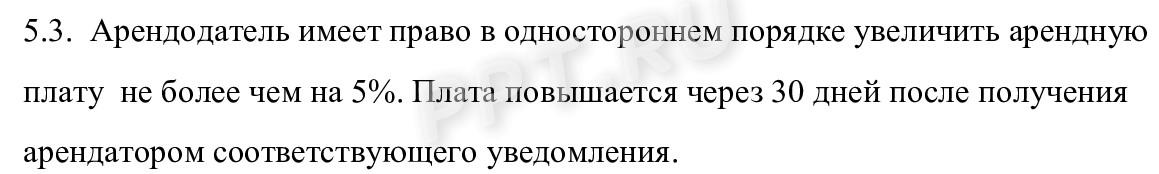 5.3. Арендодатель имеет право в одностороннем порядке увеличить арендную плату не более чем на 5%. Плата повышается через 30 дней после получения арендатором соответствующего уведомления.

PPT.RU